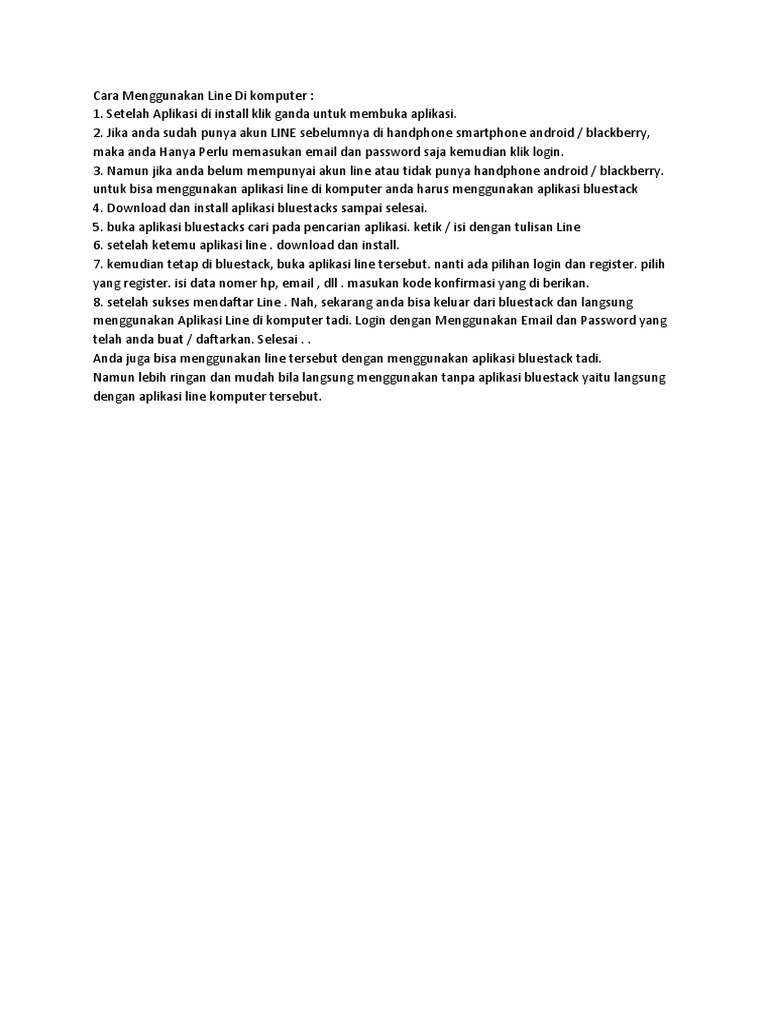 Cara Menggunakan Line Di komputer :
1. Setelah Aplikasi di install klik ganda untuk membuka aplikasi.
2. Jika anda sudah punya akun LINE sebelumnya di handphone smartphone android / blackberry, maka anda Hanya Perlu memasukan email dan password saja kemudian klik login.
3. Namun jika anda belum mempunyai akun line atau tidak punya handphone android / blackberry. untuk bisa menggunakan aplikasi line di komputer anda harus menggunakan aplikasi bluestack
4. Download dan install aplikasi bluestacks sampai selesai.
5. buka aplikasi bluestacks cari pada pencarian aplikasi. ketik / isi dengan tulisan Line
6. setelah ketemu aplikasi line . download dan install.
7. kemudian tetap di bluestack, buka aplikasi line tersebut. nanti ada pilihan login dan register. pilih yang register. isi data nomer hp, email , dll . masukan kode konfirmasi yang di berikan.
8. setelah sukses mendaftar Line . Nah, sekarang anda bisa keluar dari bluestack dan langsung menggunakan Aplikasi Line di komputer tadi. Login dengan Menggunakan Email dan Password yang telah anda buat / daftarkan. Selesai . .
Anda juga bisa menggunakan line tersebut dengan menggunakan aplikasi bluestack tadi.
Namun lebih ringan dan mudah bila langsung menggunakan tanpa aplikasi bluestack yaitu langsung dengan aplikasi line komputer tersebut.